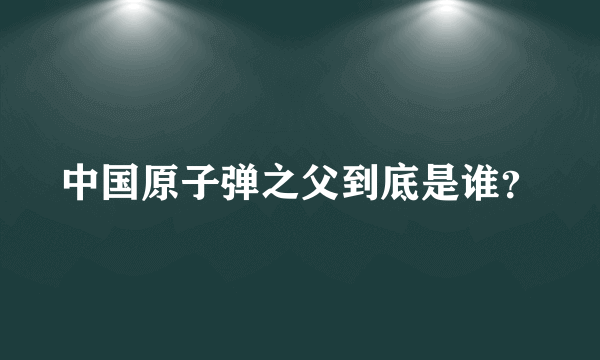 中国原子弹之父到底是谁?